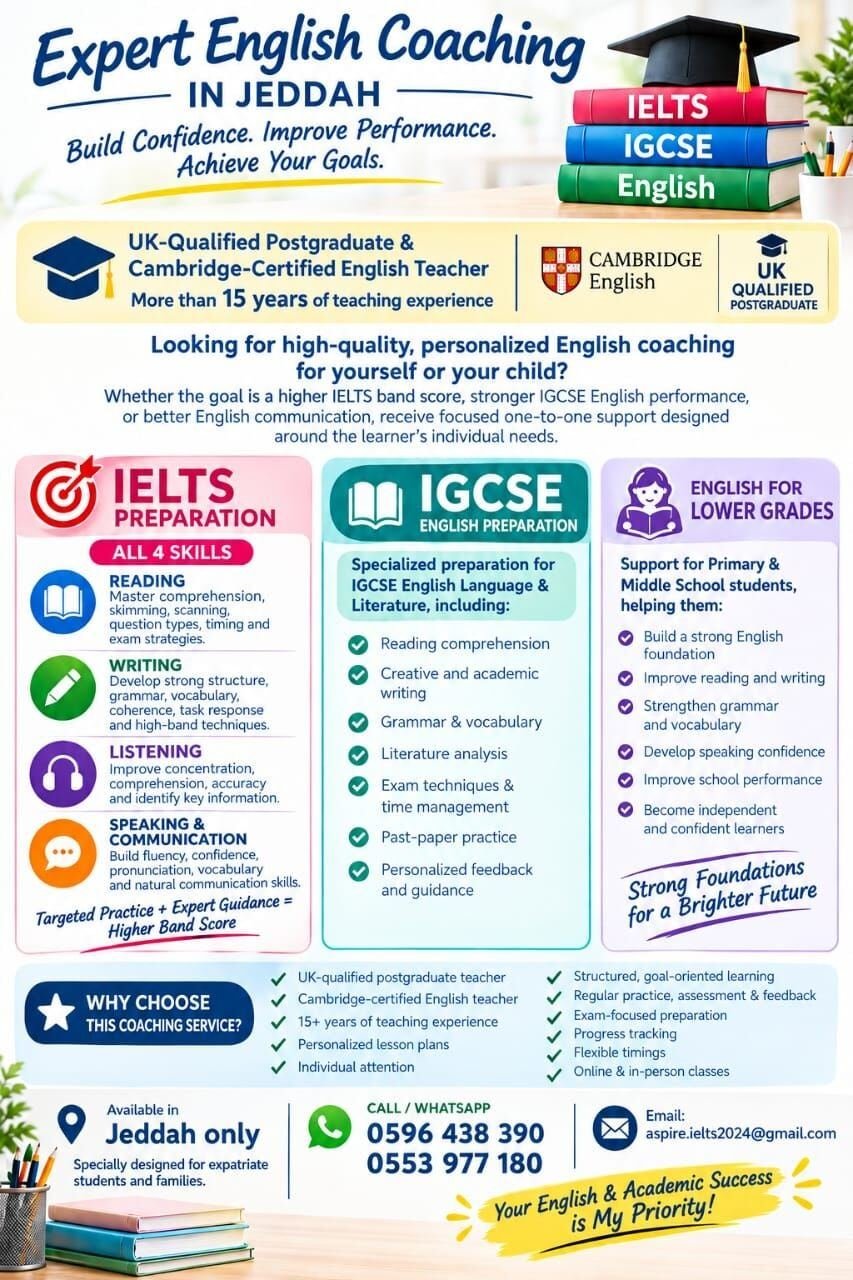 Expert English Coaching
IN JEDDAH
Build Confidence. Improve Performance. Achieve Your Goals.

IELTS
IGCSE
English

UK-Qualified Postgraduate & Cambridge-Certified English Teacher
More than 15 years of teaching experience

CAMBRIDGE English

UK QUALIFIED POSTGRADUATE

Looking for high-quality, personalized English coaching for yourself or your child?
Whether the goal is a higher IELTS band score, stronger IGCSE English performance, or better English communication, receive focused one-to-one support designed around the learner's individual needs.

IELTS PREPARATION
ALL 4 SKILLS
READING
Master comprehension, skimming, scanning, question types, timing and exam strategies.
WRITING
Develop strong structure, grammar, vocabulary, coherence, task response and high-band techniques.
LISTENING
Improve concentration, comprehension, accuracy and identify key information.
SPEAKING & COMMUNICATION
Build fluency, confidence, pronunciation, vocabulary and natural communication skills.
Targeted Practice + Expert Guidance = Higher Band Score

IGCSE
ENGLISH PREPARATION
Specialized preparation for IGCSE English Language & Literature, including:
Reading comprehension
Creative and academic writing
Grammar & vocabulary
Literature analysis
Exam techniques & time management
Past-paper practice
Personalized feedback and guidance

ENGLISH FOR LOWER GRADES
Support for Primary & Middle School students, helping them:
Build a strong English foundation
Improve reading and writing
Strengthen grammar and vocabulary
Develop speaking confidence
Improve school performance
Become independent and confident learners
Strong Foundations for a Brighter Future

WHY CHOOSE THIS COACHING SERVICE?
UK-qualified postgraduate teacher
Cambridge-certified English teacher
15+ years of teaching experience
Personalized lesson plans
Individual attention
Structured, goal-oriented learning
Regular practice, assessment & feedback
Exam-focused preparation
Progress tracking
Flexible timings
Online & in-person classes

Available in
Jeddah only
Specially designed for expatriate students and families.

CALL / WHATSAPP
0596 438 390
0553 977 180

Email:
aspire.ielts2024@gmail.com

Your English & Academic Success is My Priority!